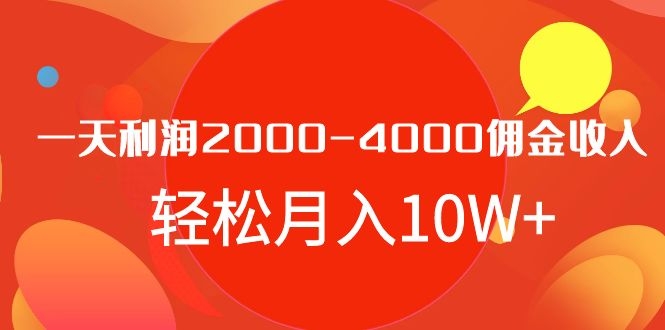 一天利润2000-4000佣金收入

轻松月入10W+